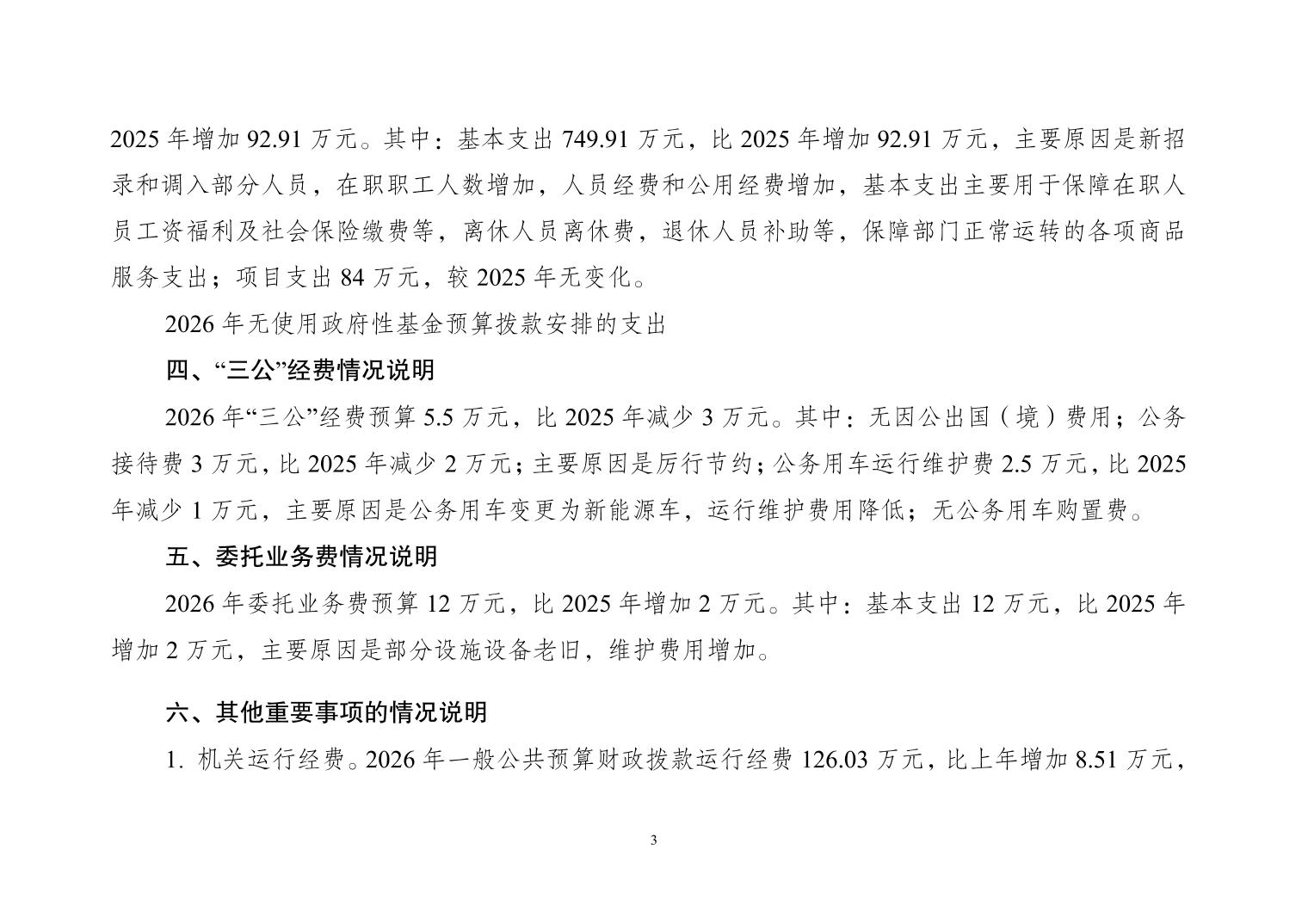 2025 年增加 92.91 万元。其中：基本支出 749.91 万元，比 2025 年增加 92.91 万元，主要原因是新招录和调入部分人员，在职职工人数增加，人员经费和公用经费增加，基本支出主要用于保障在职人员工资福利及社会保险缴费等，离休人员离休费，退休人员补助等，保障部门正常运转的各项商品服务支出；项目支出 84 万元，较 2025 年无变化。

2026 年无使用政府性基金预算拨款安排的支出

四、“三公”经费情况说明

2026 年“三公”经费预算 5.5 万元，比 2025 年减少 3 万元。其中：无因公出国（境）费用；公务接待费 3 万元，比 2025 年减少 2 万元；主要原因是厉行节约；公务用车运行维护费 2.5 万元，比 2025 年减少 1 万元，主要原因是公务用车变更为新能源车，运行维护费用降低；无公务用车购置费。

五、委托业务费情况说明

2026 年委托业务费预算 12 万元，比 2025 年增加 2 万元。其中：基本支出 12 万元，比 2025 年增加 2 万元，主要原因是部分设施设备老旧，维护费用增加。

六、其他重要事项的情况说明

1. 机关运行经费。2026 年一般公共预算财政拨款运行经费 126.03 万元，比上年增加 8.51 万元，

3